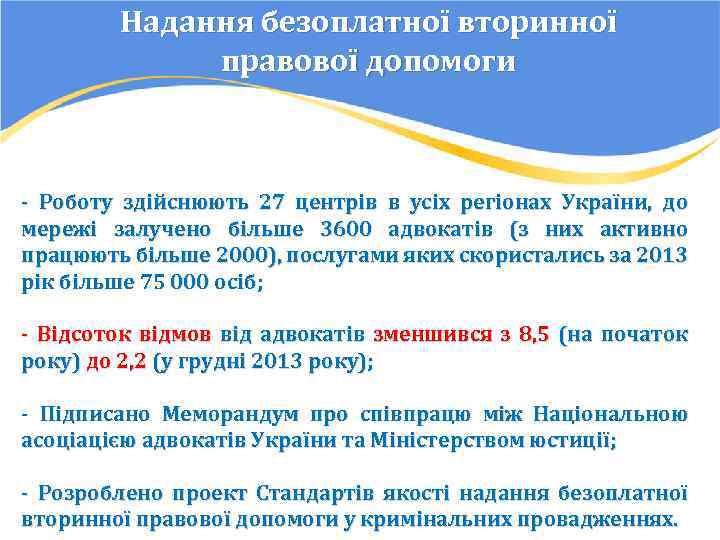 Надання безоплатної вторинної правової допомоги

- Роботу здійснюють 27 центрів в усіх регіонах України, до мережі залучено більше 3600 адвокатів (з них активно працюють більше 2000), послугами яких скористались за 2013 рік більше 75 000 осіб;

- Відсоток відмов від адвокатів зменшився з 8,5 (на початок року) до 2,2 (у грудні 2013 року);

- Підписано Меморандум про співпрацю між Національною асоціацією адвокатів України та Міністерством юстиції;

- Розроблено проект Стандартів якості надання безоплатної вторинної правової допомоги у кримінальних провадженнях.